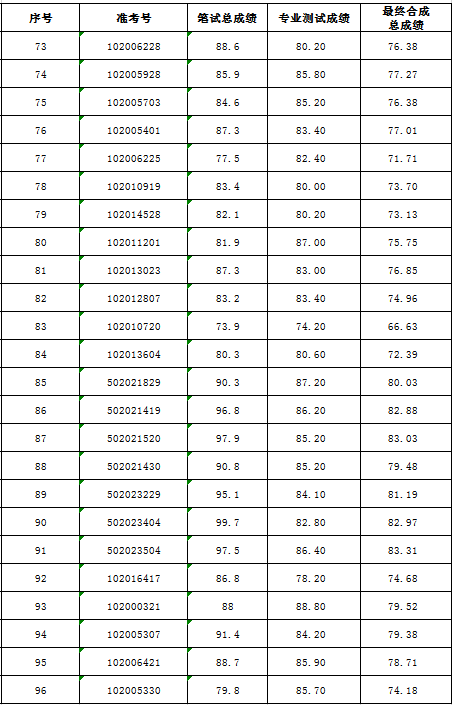 | 序号 | 准考号 | 笔试总成绩 | 专业测试成绩 | 最终合成总成绩 |
|---|---|---|---|---|
| 73 | 102006228 | 88.6 | 80.20 | 76.38 |
| 74 | 102005928 | 85.9 | 85.80 | 77.27 |
| 75 | 102005703 | 84.6 | 85.20 | 76.38 |
| 76 | 102005401 | 87.3 | 83.40 | 77.01 |
| 77 | 102006225 | 77.5 | 82.40 | 71.71 |
| 78 | 102010919 | 83.4 | 80.00 | 73.70 |
| 79 | 102014528 | 82.1 | 80.20 | 73.13 |
| 80 | 102011201 | 81.9 | 87.00 | 75.75 |
| 81 | 102013023 | 87.3 | 83.00 | 76.85 |
| 82 | 102012807 | 83.2 | 83.40 | 74.96 |
| 83 | 102010720 | 73.9 | 74.20 | 66.63 |
| 84 | 102013604 | 80.3 | 80.60 | 72.39 |
| 85 | 502021829 | 90.3 | 87.20 | 80.03 |
| 86 | 502021419 | 96.8 | 86.20 | 82.88 |
| 87 | 502021520 | 97.9 | 85.20 | 83.03 |
| 88 | 502021430 | 90.8 | 85.20 | 79.48 |
| 89 | 502023229 | 95.1 | 84.10 | 81.19 |
| 90 | 502023404 | 99.7 | 82.80 | 82.97 |
| 91 | 502023504 | 97.5 | 86.40 | 83.31 |
| 92 | 102016417 | 86.8 | 78.20 | 74.68 |
| 93 | 102000321 | 88 | 88.80 | 79.52 |
| 94 | 102005307 | 91.4 | 84.20 | 79.38 |
| 95 | 102006421 | 88.7 | 85.90 | 78.71 |
| 96 | 102005330 | 79.8 | 85.70 | 74.18 |